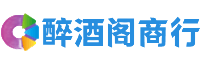 醉酒阁商行